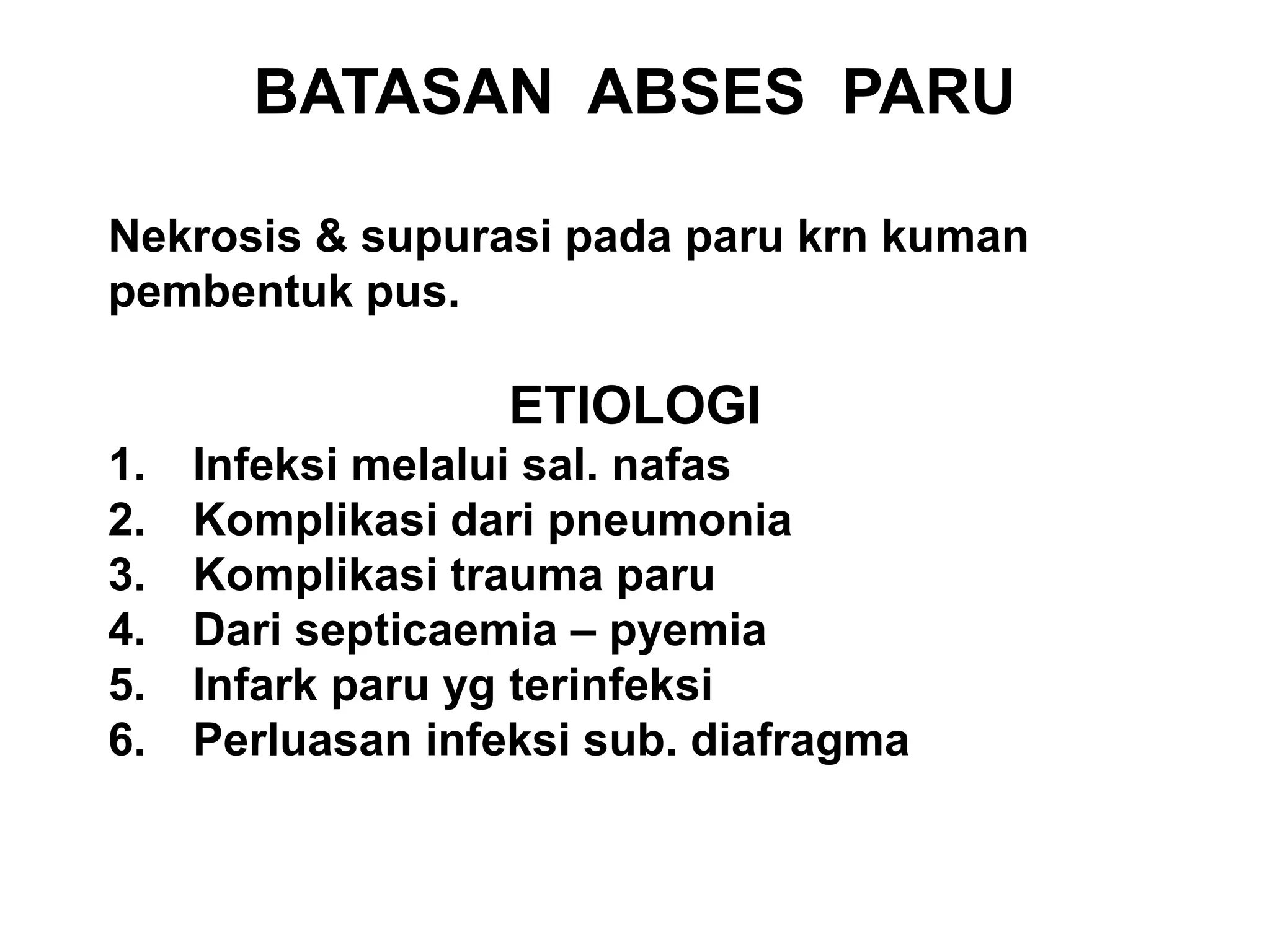 BATASAN ABSES PARU

Nekrosis & supurasi pada paru krn kuman pembentuk pus.

ETIOLOGI

1. Infeksi melalui sal. nafas
2. Komplikasi dari pneumonia
3. Komplikasi trauma paru
4. Dari septicaemia – pyemia
5. Infark paru yg terinfeksi
6. Perluasan infeksi sub. diafragma